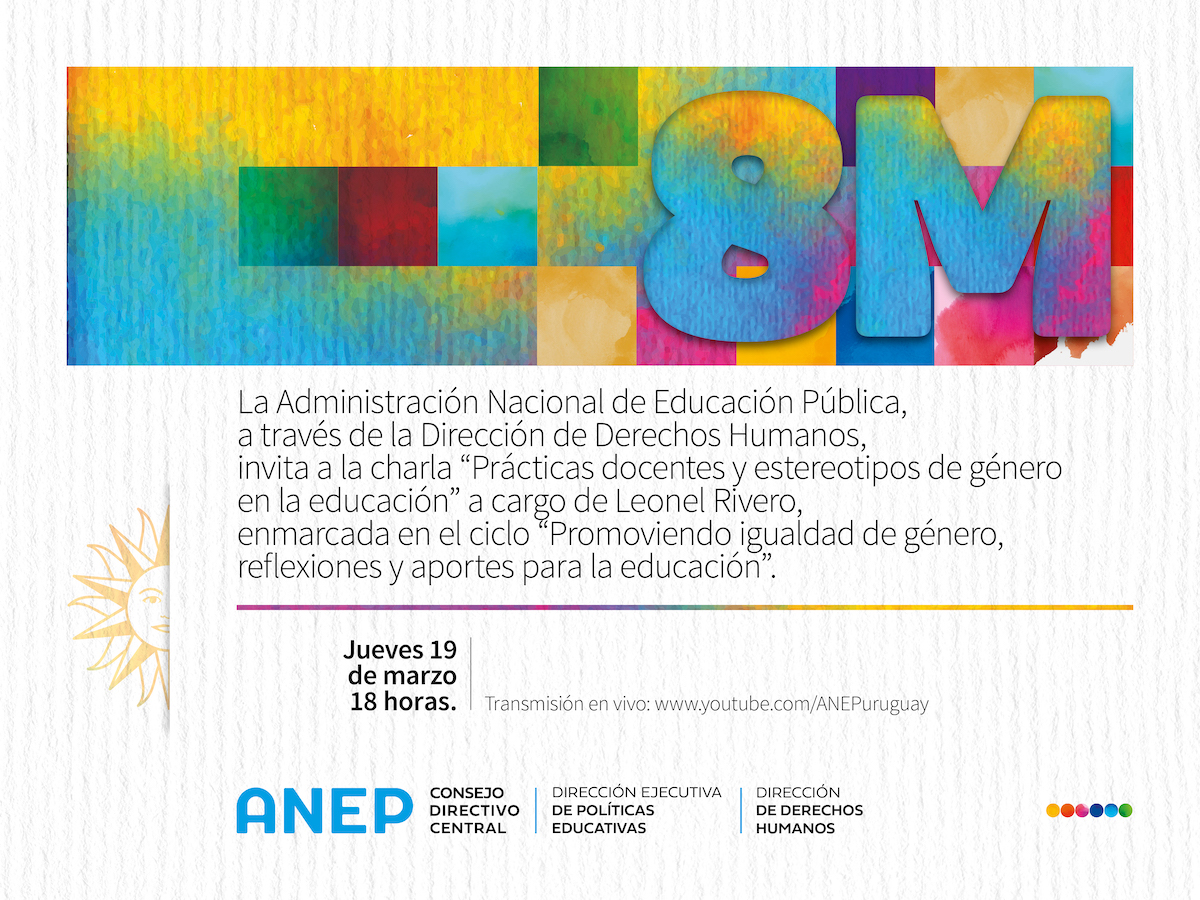 8M

La Administración Nacional de Educación Pública, a través de la Dirección de Derechos Humanos, invita a la charla "Prácticas docentes y estereotipos de género en la educación" a cargo de Leonel Rivero, enmarcada en el ciclo "Promoviendo igualdad de género, reflexiones y aportes para la educación".

Jueves 19
de marzo
18 horas.

Transmisión en vivo: www.youtube.com/ANEPuruguay

ANEP

CONSEJO
DIRECTIVO
CENTRAL

DIRECCIÓN EJECUTIVA
DE POLÍTICAS
EDUCATIVAS

DIRECCIÓN
DE DERECHOS
HUMANOS